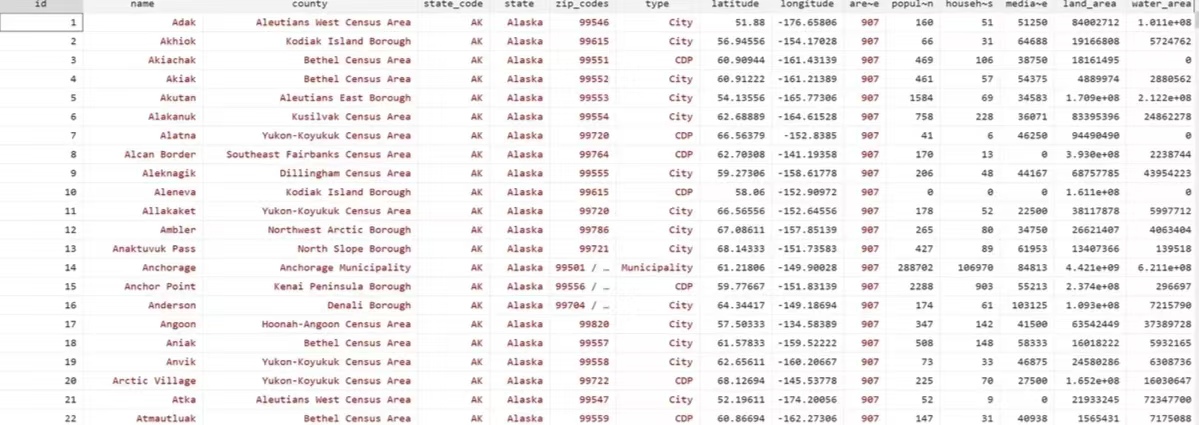 | id | name | county | state_code | state | zip_codes | type | latitude | longitude | are~e | popul~n | househ~s | media~e | land_area | water_area |
|---|---|---|---|---|---|---|---|---|---|---|---|---|---|---|
| 1 | Adak | Aleutians West Census Area | AK | Alaska | 99546 | City | 51.88 | -176.65806 | 907 | 160 | 51 | 51250 | 84002712 | 1.011e+08 |
| 2 | Akhiok | Kodiak Island Borough | AK | Alaska | 99615 | City | 56.94556 | -154.17028 | 907 | 66 | 31 | 64688 | 19166808 | 5724762 |
| 3 | Akiachak | Bethel Census Area | AK | Alaska | 99551 | CDP | 60.90944 | -161.43139 | 907 | 469 | 106 | 38750 | 18161495 | 0 |
| 4 | Akiak | Bethel Census Area | AK | Alaska | 99552 | City | 60.91222 | -161.21389 | 907 | 461 | 57 | 54375 | 4889974 | 2880562 |
| 5 | Akutan | Aleutians East Borough | AK | Alaska | 99553 | City | 54.13556 | -165.77306 | 907 | 1584 | 69 | 34583 | 1.709e+08 | 2.122e+08 |
| 6 | Alakanuk | Kusilvak Census Area | AK | Alaska | 99554 | City | 62.68889 | -164.61528 | 907 | 758 | 228 | 36071 | 83395396 | 24862278 |
| 7 | Alatna | Yukon-Koyukuk Census Area | AK | Alaska | 99720 | CDP | 66.56379 | -152.8385 | 907 | 41 | 6 | 46250 | 94490490 | 0 |
| 8 | Alcan Border | Southeast Fairbanks Census Area | AK | Alaska | 99764 | CDP | 62.70308 | -141.19358 | 907 | 170 | 13 | 0 | 3.930e+08 | 2238744 |
| 9 | Aleknagik | Dillingham Census Area | AK | Alaska | 99555 | City | 59.27306 | -158.61778 | 907 | 206 | 48 | 44167 | 68757785 | 43954223 |
| 10 | Aleneva | Kodiak Island Borough | AK | Alaska | 99615 | CDP | 58.06 | -152.90972 | 907 | 0 | 0 | 0 | 1.611e+08 | 0 |
| 11 | Allakaket | Yukon-Koyukuk Census Area | AK | Alaska | 99720 | City | 66.56556 | -152.64556 | 907 | 178 | 52 | 22500 | 38117878 | 5997712 |
| 12 | Ambler | Northwest Arctic Borough | AK | Alaska | 99786 | City | 67.08611 | -157.85139 | 907 | 265 | 80 | 34750 | 26621407 | 4063404 |
| 13 | Anaktuvuk Pass | North Slope Borough | AK | Alaska | 99721 | City | 68.14333 | -151.73583 | 907 | 427 | 89 | 61953 | 13407366 | 139518 |
| 14 | Anchorage | Anchorage Municipality | AK | Alaska | 99501 / … | Municipality | 61.21806 | -149.90028 | 907 | 288702 | 106970 | 84813 | 4.421e+09 | 6.211e+08 |
| 15 | Anchor Point | Kenai Peninsula Borough | AK | Alaska | 99556 / … | CDP | 59.77667 | -151.83139 | 907 | 2288 | 903 | 55213 | 2.374e+08 | 296697 |
| 16 | Anderson | Denali Borough | AK | Alaska | 99704 / … | City | 64.34417 | -149.18694 | 907 | 174 | 61 | 103125 | 1.093e+08 | 7215790 |
| 17 | Angoon | Hoonah-Angoon Census Area | AK | Alaska | 99820 | City | 57.50333 | -134.58389 | 907 | 347 | 142 | 41500 | 63542449 | 37389728 |
| 18 | Aniak | Bethel Census Area | AK | Alaska | 99557 | City | 61.57833 | -159.52222 | 907 | 508 | 148 | 58333 | 16018222 | 5932165 |
| 19 | Anvik | Yukon-Koyukuk Census Area | AK | Alaska | 99558 | City | 62.65611 | -160.20667 | 907 | 73 | 33 | 46875 | 24580286 | 6308736 |
| 20 | Arctic Village | Yukon-Koyukuk Census Area | AK | Alaska | 99722 | CDP | 68.12694 | -145.53778 | 907 | 225 | 70 | 27500 | 1.652e+08 | 16030647 |
| 21 | Atka | Aleutians West Census Area | AK | Alaska | 99547 | City | 52.19611 | -174.20056 | 907 | 52 | 9 | 0 | 21933245 | 72347700 |
| 22 | Atmautluak | Bethel Census Area | AK | Alaska | 99559 | CDP | 60.86694 | -162.27306 | 907 | 147 | 31 | 40938 | 1565431 | 7175088 |